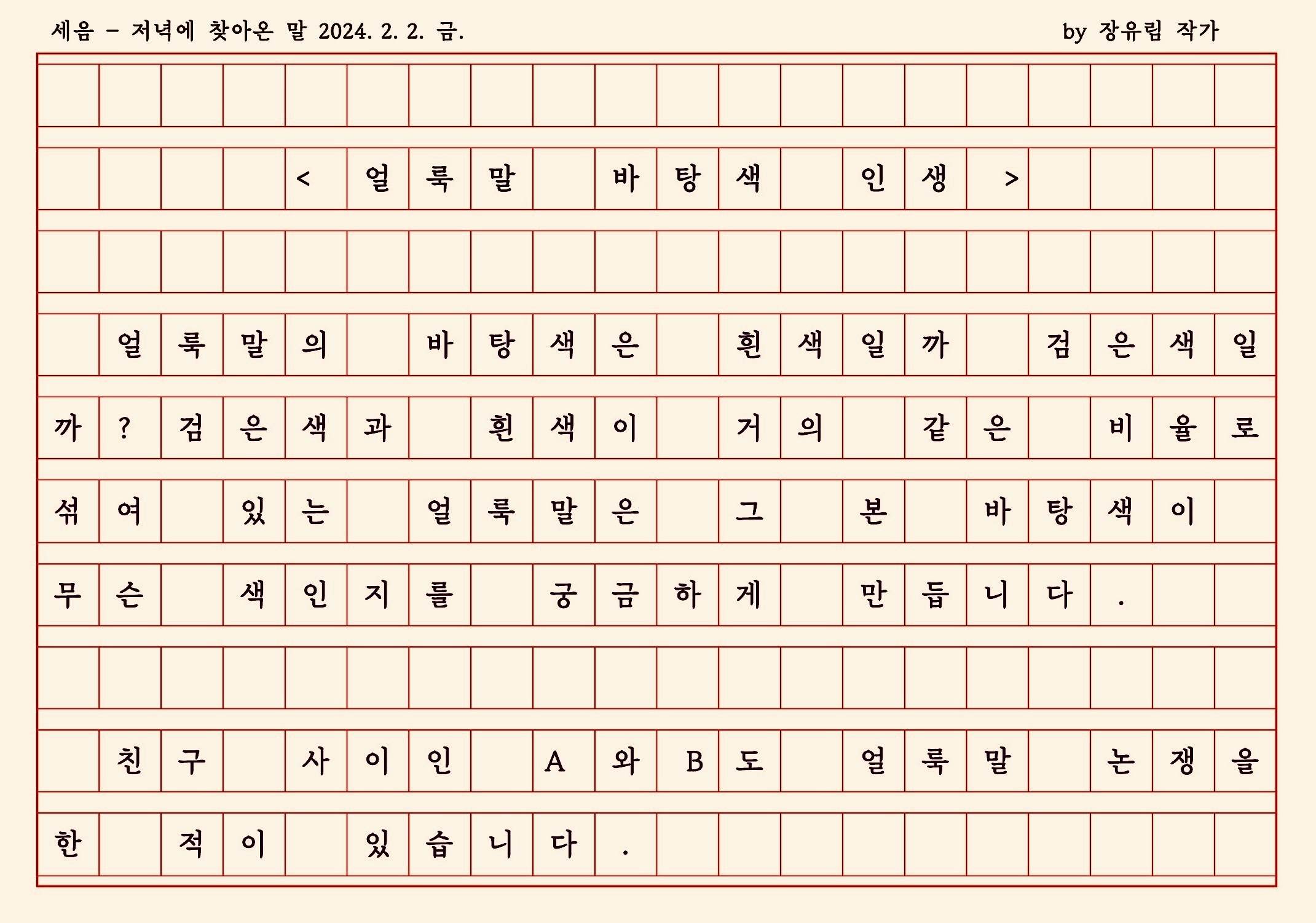 세음 - 저녁에 찾아온 말 2024. 2. 2. 금.

by 장유림 작가

< 얼룩말 바탕색 인생 >

얼룩말의 바탕색은 흰색일까 검은색일까? 검은색과 흰색이 거의 같은 비율로 섞여 있는 얼룩말은 그 본 바탕색이 무슨 색인지를 궁금하게 만듭니다.

친구 사이인 A와 B도 얼룩말 논쟁을 한 적이 있습니다.